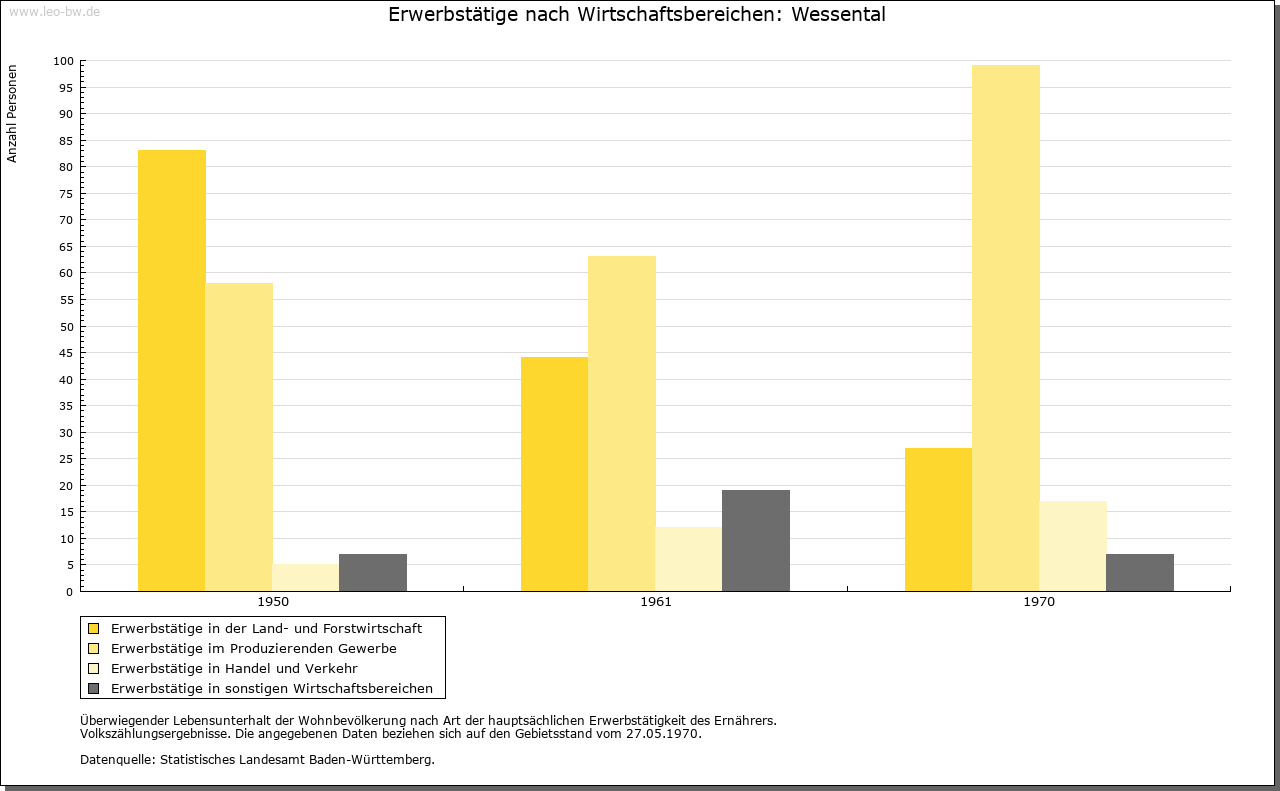 www.leo-bw.de

Erwerbstätige nach Wirtschaftsbereichen: Wessental

Anzahl Personen

100
95
90
85
80
75
70
65
60
55
50
45
40
35
30
25
20
15
10
5
0

1950
1961
1970

Erwerbstätige in der Land- und Forstwirtschaft
Erwerbstätige im Produzierenden Gewerbe
Erwerbstätige in Handel und Verkehr
Erwerbstätige in sonstigen Wirtschaftsbereichen

Überwiegender Lebensunterhalt der Wohnbevölkerung nach Art der hauptsächlichen Erwerbstätigkeit des Ernährers.
Volkszählungsergebnisse. Die angegebenen Daten beziehen sich auf den Gebietsstand vom 27.05.1970.

Datenquelle: Statistisches Landesamt Baden-Württemberg.